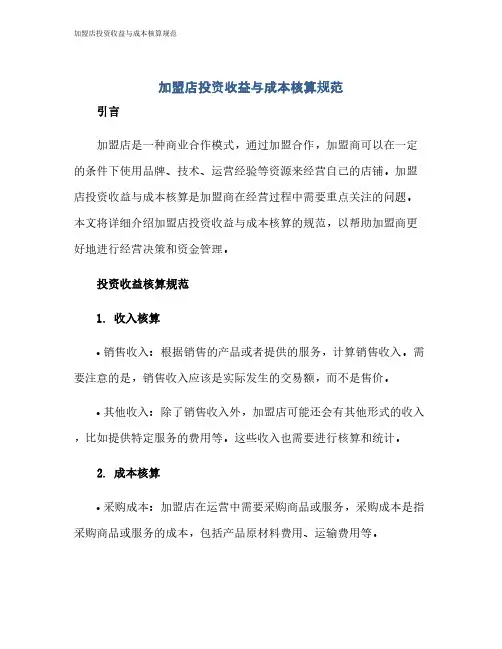 加盟店投资收益与成本核算规范

加盟店投资收益与成本核算规范

引言

加盟店是一种商业合作模式，通过加盟合作，加盟商可以在一定的条件下使用品牌、技术、运营经验等资源来经营自己的店铺。加盟店投资收益与成本核算是加盟商在经营过程中需要重点关注的问题。本文将详细介绍加盟店投资收益与成本核算的规范，以帮助加盟商更好地进行经营决策和资金管理。

投资收益核算规范

1. 收入核算

• 销售收入：根据销售的产品或者提供的服务，计算销售收入。需要注意的是，销售收入应该是实际发生的交易额，而不是售价。

• 其他收入：除了销售收入外，加盟店可能还会有其他形式的收入，比如提供特定服务的费用等。这些收入也需要进行核算和统计。

2. 成本核算

• 采购成本：加盟店在运营中需要采购商品或服务，采购成本是指采购商品或服务的成本，包括产品原材料费用、运输费用等。